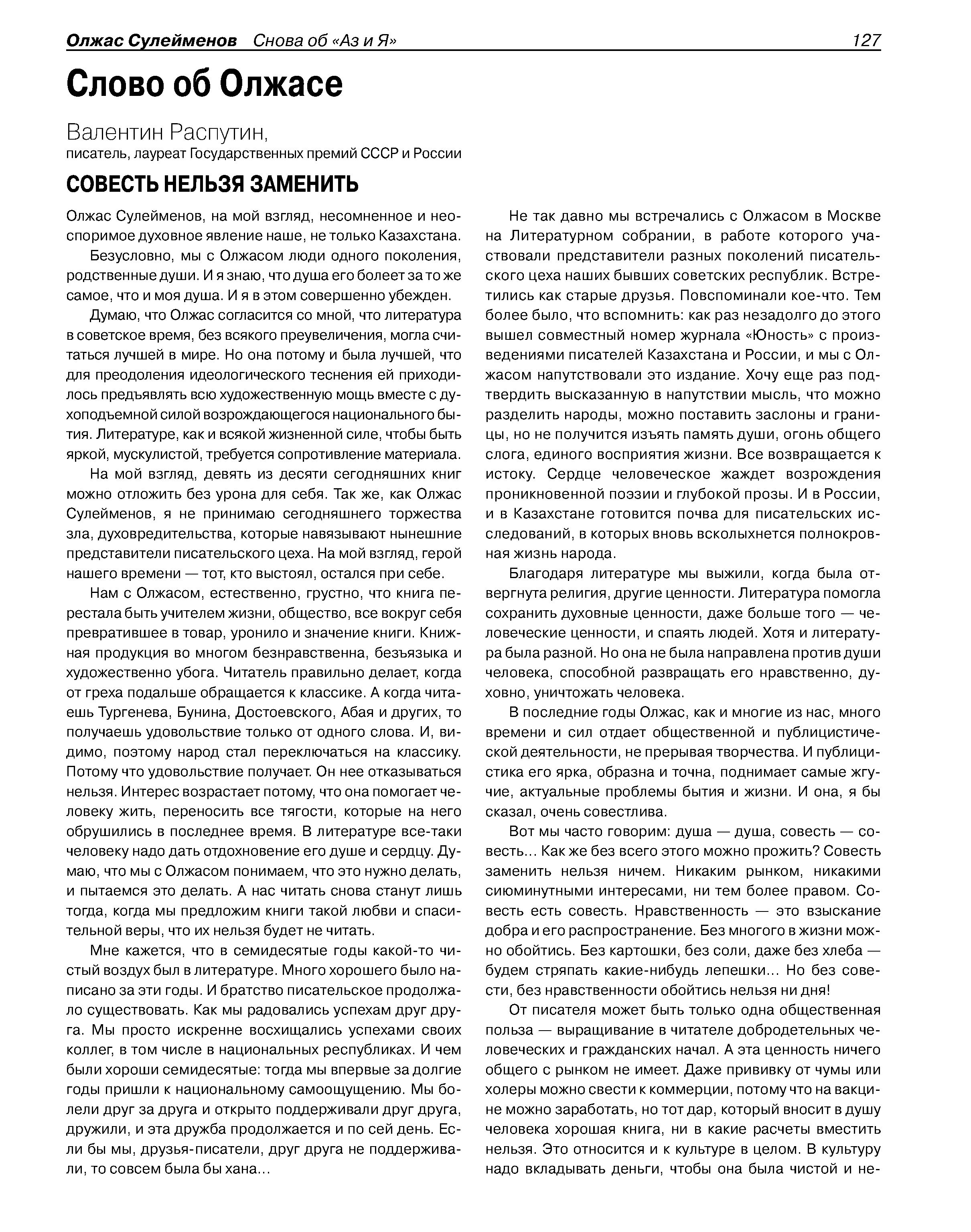 Олжас Сулейменов Снова об «Аз и Я» 127

Слово об Олжасе

Валентин Распутин,
писатель, лауреат Государственных премий СССР и России

СОВЕСТЬ НЕЛЬЗЯ ЗАМЕНИТЬ

Олжас Сулейменов, на мой взгляд, несомненное и неоспоримое духовное явление наше, не только Казахстана.

Безусловно, мы с Олжасом люди одного поколения, родственные души. И я знаю, что душа его болеет за то же самое, что и моя душа. И я в этом совершенно убежден.

Думаю, что Олжас согласится со мной, что литература в советское время, без всякого преувеличения, могла считаться лучшей в мире. Но она потому и была лучшей, что для преодоления идеологического теснения ей приходилось предъявлять всю художественную мощь вместе с духоподъемной силой возрождающегося национального бытия. Литературе, как и всякой жизненной силе, чтобы быть яркой, мускулистой, требуется сопротивление материала.

На мой взгляд, девять из десяти сегодняшних книг можно отложить без урона для себя. Так же, как Олжас Сулейменов, я не принимаю сегодняшнего торжества зла, духовредительства, которые навязывают нынешние представители писательского цеха. На мой взгляд, герой нашего времени — тот, кто выстоял, остался при себе.

Нам с Олжасом, естественно, грустно, что книга перестала быть учителем жизни, общество, все вокруг себя превратившее в товар, уронило и значение книги. Книжная продукция во многом безнравственна, безъязыка и художественно убога. Читатель правильно делает, когда от греха подальше обращается к классике. А когда читаешь Тургенева, Бунина, Достоевского, Абая и других, то получаешь удовольствие только от одного слова. И, видимо, поэтому народ стал переключаться на классику. Потому что удовольствие получает. Он нее отказываться нельзя. Интерес возрастает потому, что она помогает человеку жить, переносить все тягости, которые на него обрушились в последнее время. В литературе все-таки человеку надо дать отдохновение его душе и сердцу. Думаю, что мы с Олжасом понимаем, что это нужно делать, и пытаемся это делать. А нас читать снова станут лишь тогда, когда мы предложим книги такой любви и спасительной веры, что их нельзя будет не читать.

Мне кажется, что в семидесятые годы какой-то чистый воздух был в литературе. Много хорошего было написано за эти годы. И братство писательское продолжало существовать. Как мы радовались успехам друг друга. Мы просто искренне восхищались успехами своих коллег, в том числе в национальных республиках. И чем были хороши семидесятые: тогда мы впервые за долгие годы пришли к национальному самоощущению. Мы болели друг за друга и открыто поддерживали друг друга, дружили, и эта дружба продолжается и по сей день. Если бы мы, друзья-писатели, друг друга не поддерживали, то совсем была бы хана…

Не так давно мы встречались с Олжасом в Москве на Литературном собрании, в работе которого участвовали представители разных поколений писательского цеха наших бывших советских республик. Встретились как старые друзья. Повспоминали кое-что. Тем более было, что вспомнить: как раз незадолго до этого вышел совместный номер журнала «Юность» с произведениями писателей Казахстана и России, и мы с Олжасом напутствовали это издание. Хочу еще раз подтвердить высказанную в напутствии мысль, что можно разделить народы, можно поставить заслоны и границы, но не получится изъять память души, огонь общего слога, единого восприятия жизни. Все возвращается к истоку. Сердце человеческое жаждет возрождения проникновенной поэзии и глубокой прозы. И в России, и в Казахстане готовится почва для писательских исследований, в которых вновь всколыхнется полнокровная жизнь народа.

Благодаря литературе мы выжили, когда была отвергнута религия, другие ценности. Литература помогла сохранить духовные ценности, даже больше того — человеческие ценности, и спаять людей. Хотя и литература была разной. Но она не была направлена против души человека, способной развращать его нравственно, духовно, уничтожать человека.

В последние годы Олжас, как и многие из нас, много времени и сил отдает общественной и публицистической деятельности, не прерывая творчества. И публицистика его ярка, образна и точна, поднимает самые жгучие, актуальные проблемы бытия и жизни. И она, я бы сказал, очень совестлива.

Вот мы часто говорим: душа — душа, совесть — совесть… Как же без всего этого можно прожить? Совесть заменить нельзя ничем. Никаким рынком, никакими сиюминутными интересами, ни тем более правом. Совесть есть совесть. Нравственность — это взыскание добра и его распространение. Без многого в жизни можно обойтись. Без картошки, без соли, даже без хлеба — будем стряпать какие-нибудь лепешки… Но без совести, без нравственности обойтись нельзя ни дня!

От писателя может быть только одна общественная польза — выращивание в читателе добродетельных человеческих и гражданских начал. А эта ценность ничего общего с рынком не имеет. Даже прививку от чумы или холеры можно свести к коммерции, потому что на вакцине можно заработать, но тот дар, который вносит в душу человека хорошая книга, ни в какие расчеты вместить нельзя. Это относится и к культуре в целом. В культуру надо вкладывать деньги, чтобы она была чистой и не-